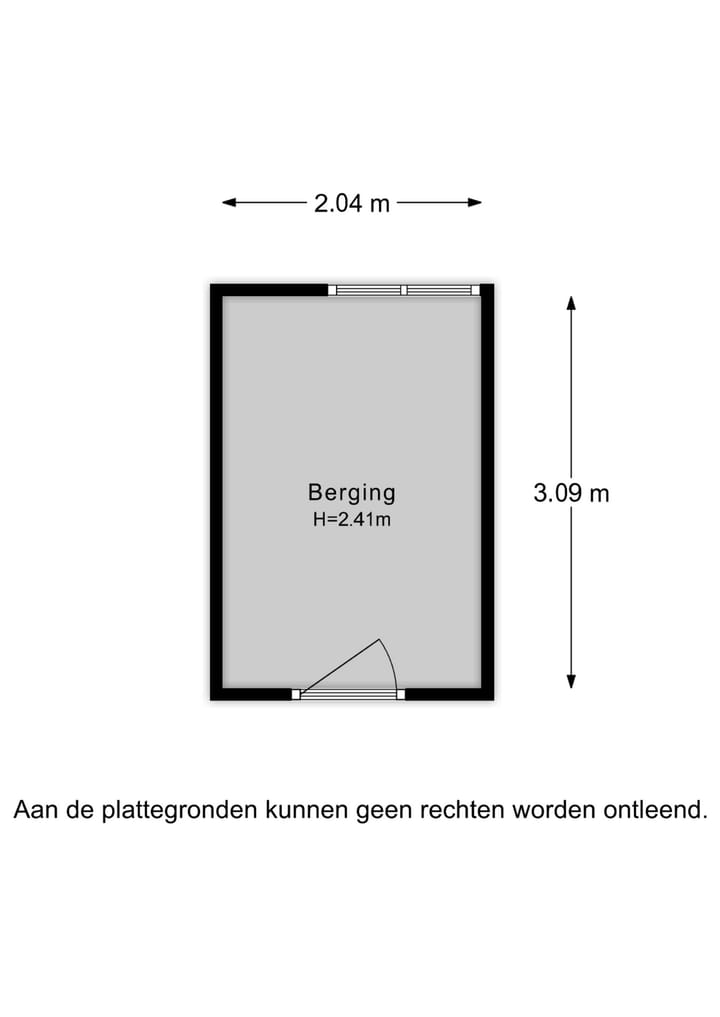 2.04 m

Berging
H=2.41m

3.09 m

Aan de plattegronden kunnen geen rechten worden ontleend.